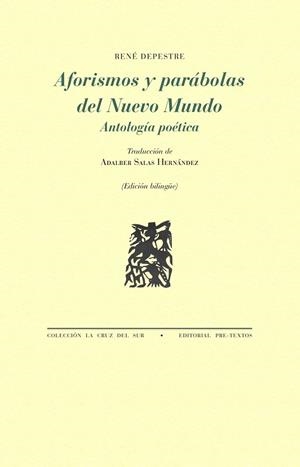 RENÉ DEPESTRE

Aforismos y parábolas del Nuevo Mundo

Antología poética

Traducción de

ADALBER SALAS HERNÁNDEZ

(Edición bilingüe)

COLECCIÓN LA CRUZ DEL SUR • EDITORIAL PRE-TEXTOS